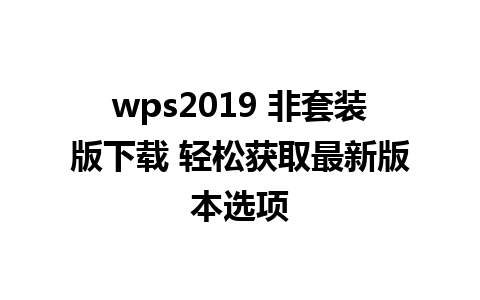 wps2019 非套装版下载 轻松获取最新版本选项